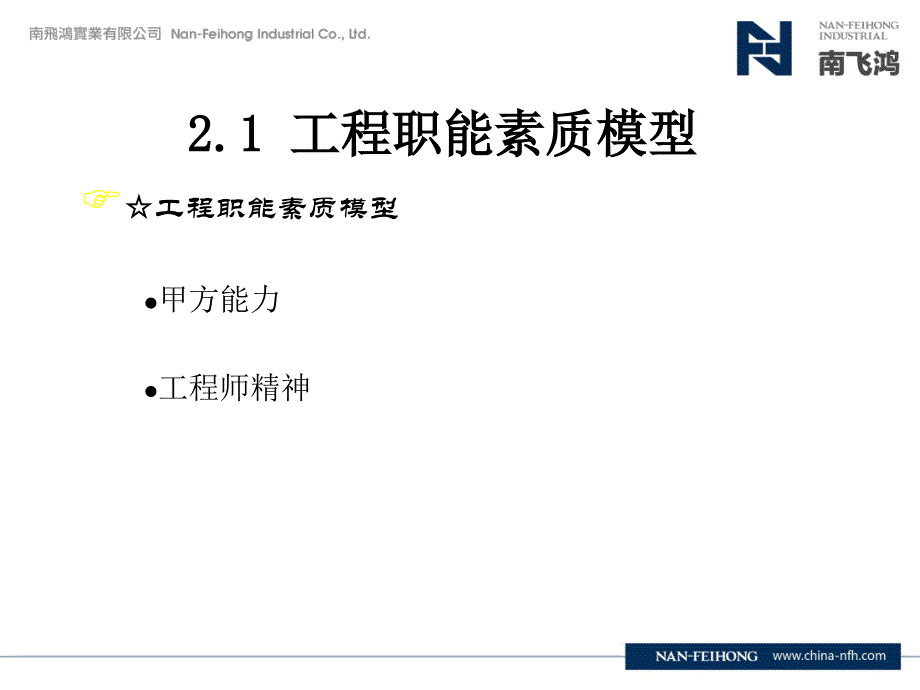 南飛鴻實業有限公司 Nan-Feihong Industrial Co., Ltd.

NAN-FEIHONG INDUSTRIAL
南飞鸿

2.1 工程职能素质模型

☆工程职能素质模型

●甲方能力

●工程师精神

NAN-FEIHONG www.china-nfh.com